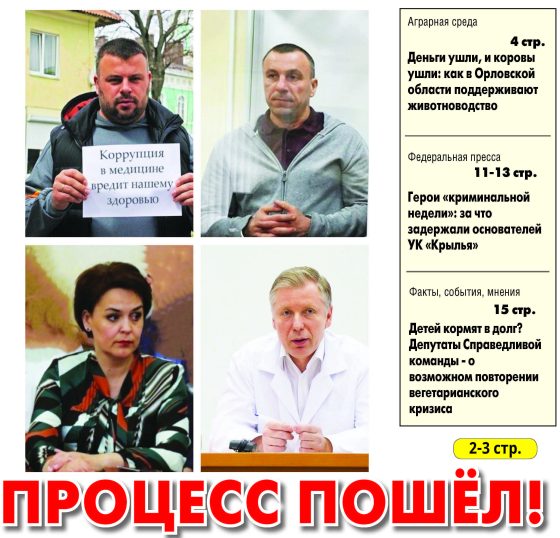 Коррупция в медицине вредит нашему здоровью

Аграрная среда

4 стр.

Деньги ушли, и коровы ушли: как в Орловской области поддерживают животноводство

Федеральная пресса

11-13 стр.

Герои «криминальной недели»: за что задержали основателей УК «Крылья»

Факты, события, мнения

15 стр.

Детей кормят в долг? Депутаты Справедливой команды - о возможном повторении вегетарианского кризиса

2-3 стр.

ПРОЦЕСС ПОШЁЛ!